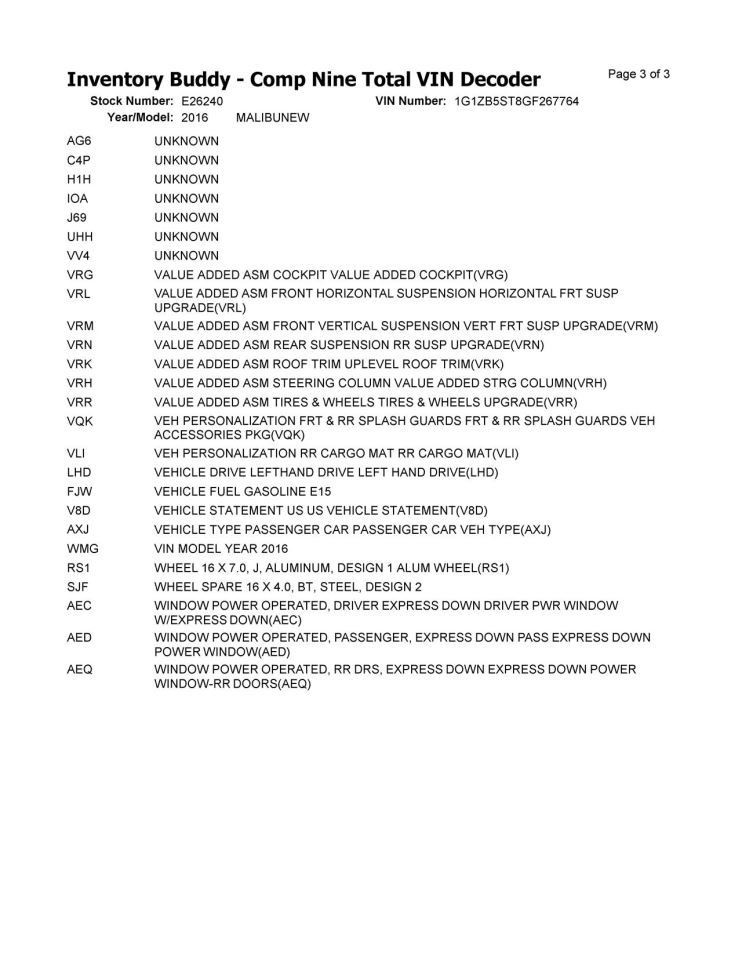 Inventory Buddy - Comp Nine Total VIN Decoder

Page 3 of 3

Stock Number: E26240 VIN Number: 1G1ZB5ST8GF267764
Year/Model: 2016 MALIBUNEW

AG6 UNKNOWN
C4P UNKNOWN
H1H UNKNOWN
IOA UNKNOWN
J69 UNKNOWN
UHH UNKNOWN
VV4 UNKNOWN
VRG VALUE ADDED ASM COCKPIT VALUE ADDED COCKPIT(VRG)
VRL VALUE ADDED ASM FRONT HORIZONTAL SUSPENSION HORIZONTAL FRT SUSP UPGRADE(VRL)
VRM VALUE ADDED ASM FRONT VERTICAL SUSPENSION VERT FRT SUSP UPGRADE(VRM)
VRN VALUE ADDED ASM REAR SUSPENSION RR SUSP UPGRADE(VRN)
VRK VALUE ADDED ASM ROOF TRIM UPLEVEL ROOF TRIM(VRK)
VRH VALUE ADDED ASM STEERING COLUMN VALUE ADDED STRG COLUMN(VRH)
VRR VALUE ADDED ASM TIRES & WHEELS TIRES & WHEELS UPGRADE(VRR)
VQK VEH PERSONALIZATION FRT & RR SPLASH GUARDS FRT & RR SPLASH GUARDS VEH ACCESSORIES PKG(VQK)
VLI VEH PERSONALIZATION RR CARGO MAT RR CARGO MAT(VLI)
LHD VEHICLE DRIVE LEFTHAND DRIVE LEFT HAND DRIVE(LHD)
FJW VEHICLE FUEL GASOLINE E15
V8D VEHICLE STATEMENT US US VEHICLE STATEMENT(V8D)
AXJ VEHICLE TYPE PASSENGER CAR PASSENGER CAR VEH TYPE(AXJ)
WMG VIN MODEL YEAR 2016
RS1 WHEEL 16 X 7.0, J, ALUMINUM, DESIGN 1 ALUM WHEEL(RS1)
SJF WHEEL SPARE 16 X 4.0, BT, STEEL, DESIGN 2
AEC WINDOW POWER OPERATED, DRIVER EXPRESS DOWN DRIVER PWR WINDOW W/EXPRESS DOWN(AEC)
AED WINDOW POWER OPERATED, PASSENGER, EXPRESS DOWN PASS EXPRESS DOWN POWER WINDOW(AED)
AEQ WINDOW POWER OPERATED, RR DRS, EXPRESS DOWN EXPRESS DOWN POWER WINDOW-RR DOORS(AEQ)